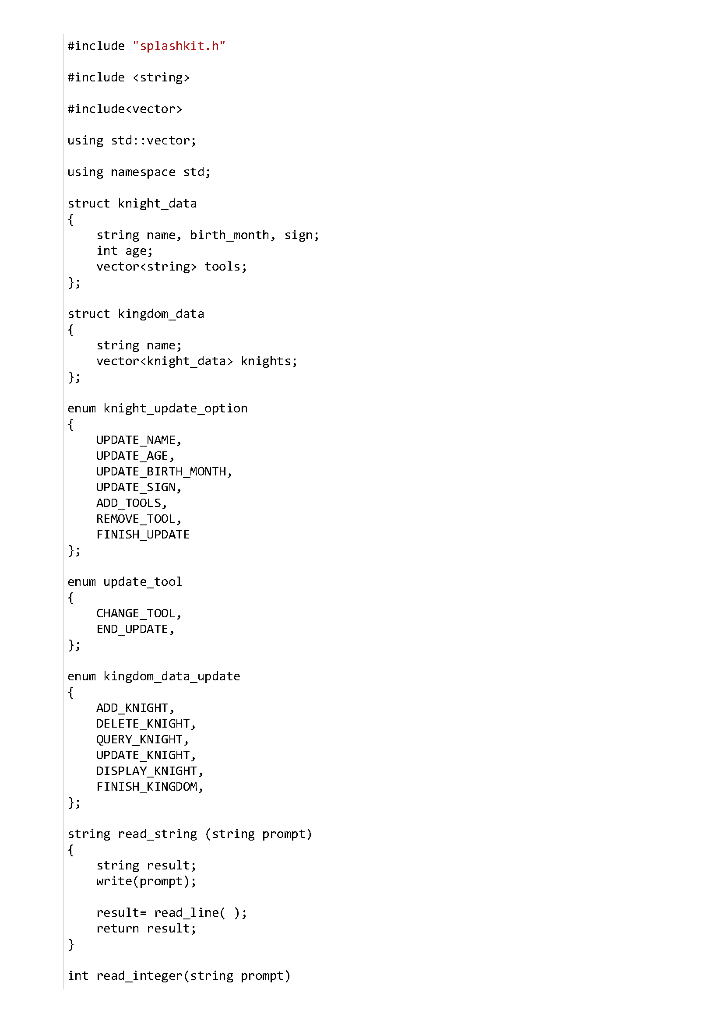 #include "splashkit.h"

#include <string>

#include<vector>

using std::vector;

using namespace std;

struct knight_data
{
    string name, birth_month, sign;
    int age;
    vector<string> tools;
};

struct kingdom_data
{
    string name;
    vector<knight_data> knights;
};

enum knight_update_option
{
    UPDATE_NAME,
    UPDATE_AGE,
    UPDATE_BIRTH_MONTH,
    UPDATE_SIGN,
    ADD_TOOLS,
    REMOVE_TOOL,
    FINISH_UPDATE
};

enum update_tool
{
    CHANGE_TOOL,
    END_UPDATE,
};

enum kingdom_data_update
{
    ADD_KNIGHT,
    DELETE_KNIGHT,
    QUERY_KNIGHT,
    UPDATE_KNIGHT,
    DISPLAY_KNIGHT,
    FINISH_KINGDOM,
};

string read_string (string prompt)
{
    string result;
    write(prompt);

    result= read_line( );
    return result;
}

int read_integer(string prompt)